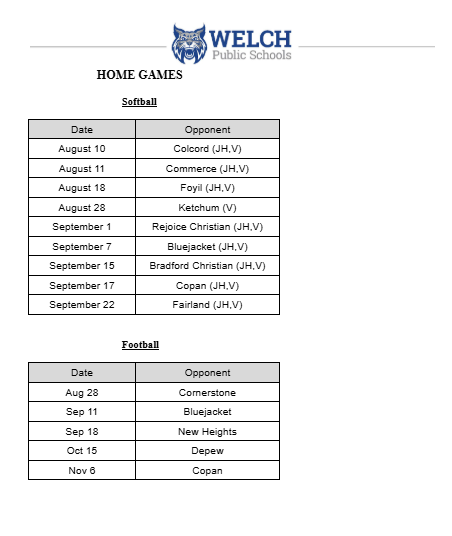 WELCH
Public Schools

HOME GAMES

Softball

| Date | Opponent |
|---|---|
| August 10 | Colcord (JH,V) |
| August 11 | Commerce (JH,V) |
| August 18 | Foyil (JH,V) |
| August 28 | Ketchum (V) |
| September 1 | Rejoice Christian (JH,V) |
| September 7 | Bluejacket (JH,V) |
| September 15 | Bradford Christian (JH,V) |
| September 17 | Copan (JH,V) |
| September 22 | Fairland (JH,V) |

Football

| Date | Opponent |
|---|---|
| Aug 28 | Cornerstone |
| Sep 11 | Bluejacket |
| Sep 18 | New Heights |
| Oct 15 | Depew |
| Nov 6 | Copan |